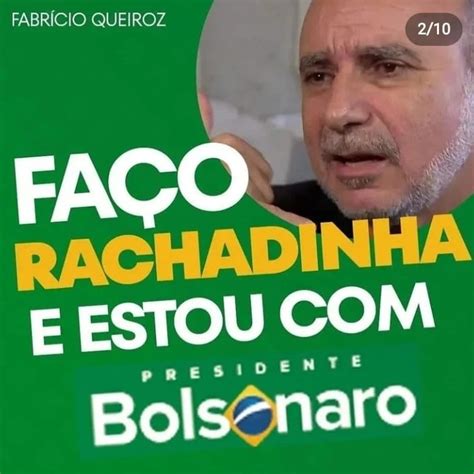 FABRÍCIO QUEIROZ

2/10

FAÇO
RACHADINHA
E ESTOU COM

PRESIDENTE
Bolsonaro